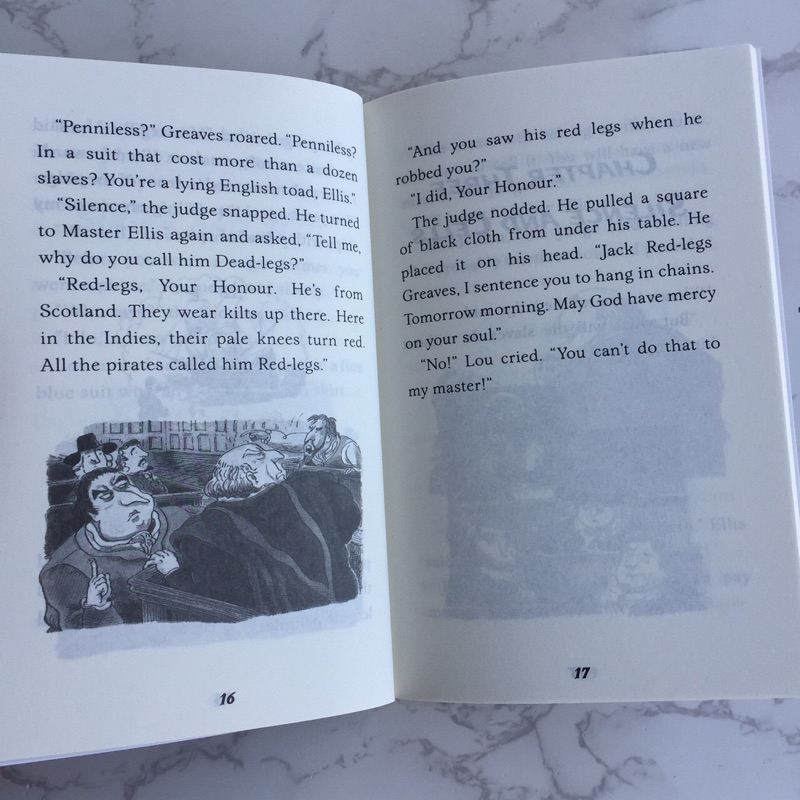 "Penniless?" Greaves roared. "Penniless? In a suit that cost more than a dozen slaves? You're a lying English toad, Ellis."

"Silence," the judge snapped. He turned to Master Ellis again and asked, "Tell me, why do you call him Dead-legs?"

"Red-legs, Your Honour. He's from Scotland. They wear kilts up there. Here in the Indies, their pale knees turn red. All the pirates called him Red-legs."

16

"And you saw his red legs when he robbed you?"

"I did, Your Honour."

The judge nodded. He pulled a square of black cloth from under his table. He placed it on his head. "Jack Red-legs Greaves, I sentence you to hang in chains. Tomorrow morning. May God have mercy on your soul."

"No!" Lou cried. "You can't do that to my master!"

17